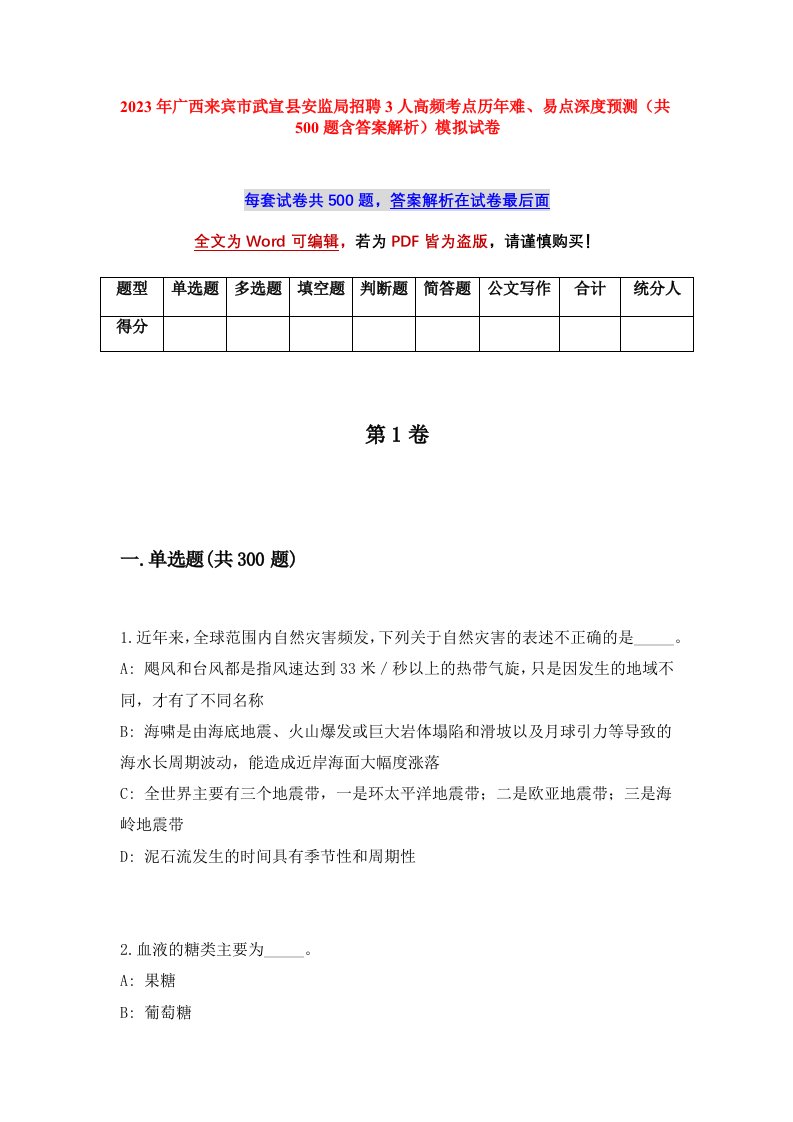 2023年广西来宾市武宣县安监局招聘3人高频考点历年难、易点深度预测（共500题含答案解析）模拟试卷

每套试卷共500题，答案解析在试卷最后面

全文为Word可编辑，若为PDF皆为盗版，请谨慎购买！

| 题型 | 单选题 | 多选题 | 填空题 | 判断题 | 简答题 | 公文写作 | 合计 | 统分人 |
|---|---|---|---|---|---|---|---|---|
| 得分 | | | | | | | | |

第1卷

一.单选题(共300题)

1.近年来,全球范围内自然灾害频发,下列关于自然灾害的表述不正确的是_____。
A: 飓风和台风都是指风速达到33米／秒以上的热带气旋,只是因发生的地域不同，才有了不同名称
B: 海啸是由海底地震、火山爆发或巨大岩体塌陷和滑坡以及月球引力等导致的海水长周期波动，能造成近岸海面大幅度涨落
C: 全世界主要有三个地震带，一是环太平洋地震带；二是欧亚地震带；三是海岭地震带
D: 泥石流发生的时间具有季节性和周期性

2.血液的糖类主要为_____。
A: 果糖
B: 葡萄糖